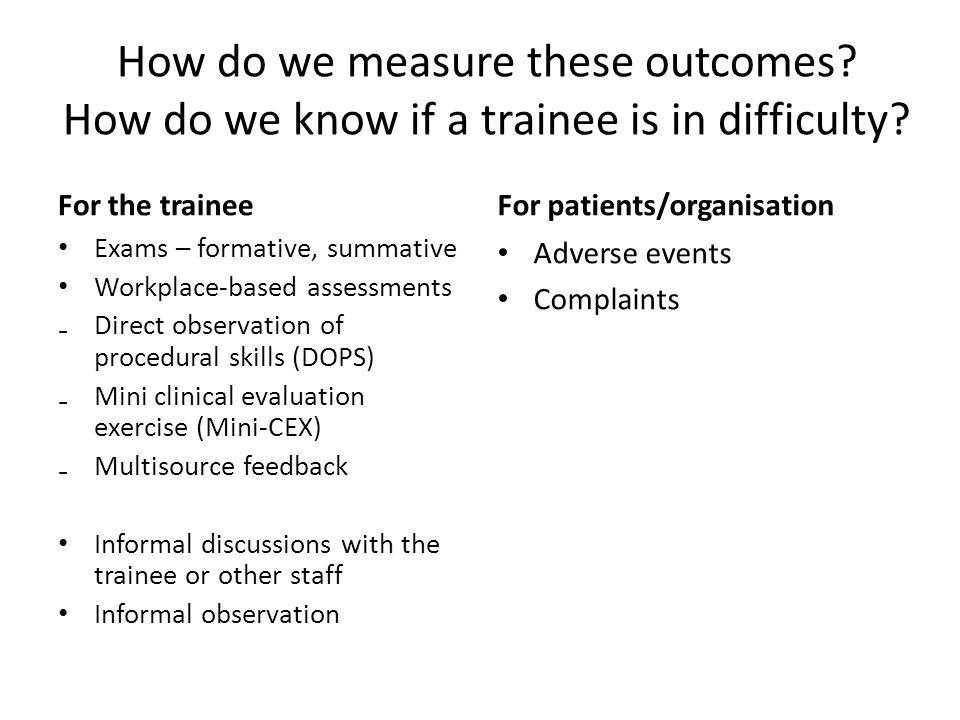 How do we measure these outcomes?
How do we know if a trainee is in difficulty?

For the trainee

• Exams – formative, summative
• Workplace-based assessments
- Direct observation of procedural skills (DOPS)
- Mini clinical evaluation exercise (Mini-CEX)
- Multisource feedback

• Informal discussions with the trainee or other staff
• Informal observation

For patients/organisation

• Adverse events
• Complaints